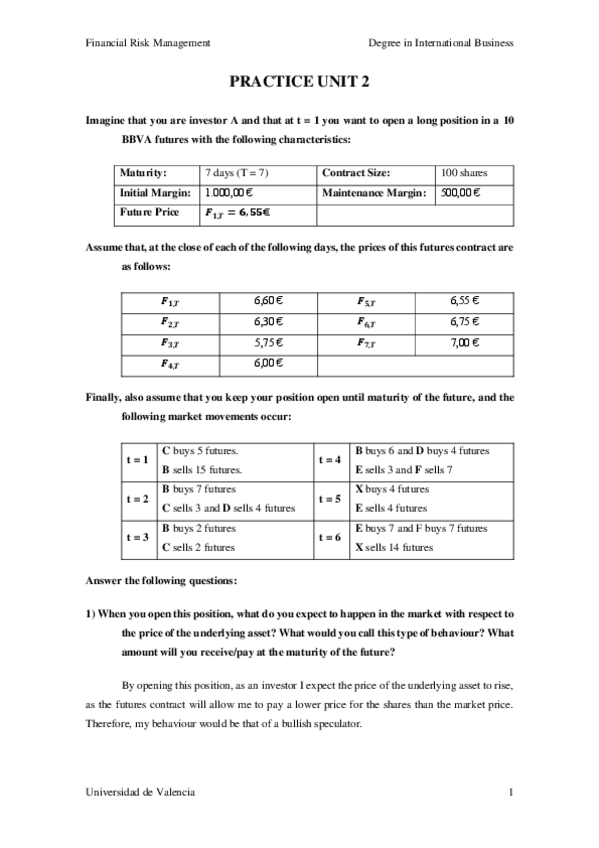 Financial Risk Management

Degree in International Business

PRACTICE UNIT 2

Imagine that you are investor A and that at t = 1 you want to open a long position in a 10 BBVA futures with the following characteristics:

| Maturity: | 7 days (T = 7) | Contract Size: | 100 shares |
|---|---|---|---|
| Initial Margin: | 1.000,00 € | Maintenance Margin: | 500,00 € |
| Future Price | $F_{1,T} = 6,55€$ | | |

Assume that, at the close of each of the following days, the prices of this futures contract are as follows:

| $F_{1,T}$ | 6,60 € | $F_{5,T}$ | 6,55 € |
|---|---|---|---|
| $F_{2,T}$ | 6,30 € | $F_{6,T}$ | 6,75 € |
| $F_{3,T}$ | 5,75 € | $F_{7,T}$ | 7,00 € |
| $F_{4,T}$ | 6,00 € | | |

Finally, also assume that you keep your position open until maturity of the future, and the following market movements occur:

| t = 1 | C buys 5 futures. B sells 15 futures. | t = 4 | B buys 6 and D buys 4 futures E sells 3 and F sells 7 |
|---|---|---|---|
| t = 2 | B buys 7 futures C sells 3 and D sells 4 futures | t = 5 | X buys 4 futures E sells 4 futures |
| t = 3 | B buys 2 futures C sells 2 futures | t = 6 | E buys 7 and F buys 7 futures X sells 14 futures |

Answer the following questions:

1) When you open this position, what do you expect to happen in the market with respect to the price of the underlying asset? What would you call this type of behaviour? What amount will you receive/pay at the maturity of the future?

By opening this position, as an investor I expect the price of the underlying asset to rise, as the futures contract will allow me to pay a lower price for the shares than the market price. Therefore, my behaviour would be that of a bullish speculator.

Universidad de Valencia

1